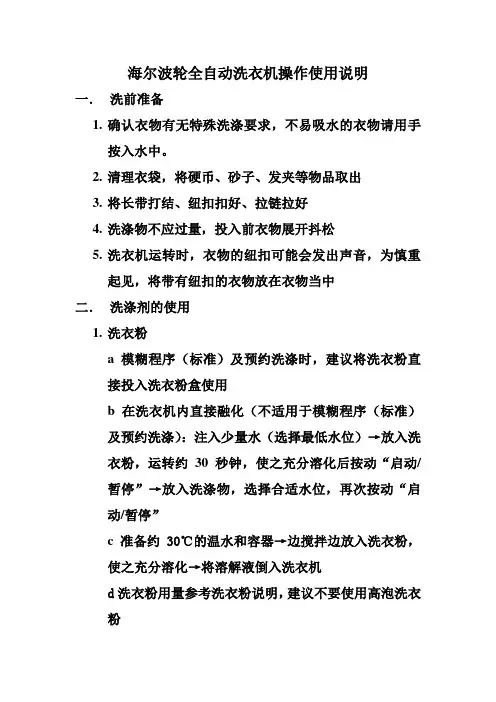 海尔波轮全自动洗衣机操作使用说明

一. 洗前准备

1. 确认衣物有无特殊洗涤要求，不易吸水的衣物请用手按入水中。

2. 清理衣袋，将硬币、砂子、发夹等物品取出

3. 将长带打结、纽扣扣好、拉链拉好

4. 洗涤物不应过量，投入前衣物展开抖松

5. 洗衣机运转时，衣物的纽扣可能会发出声音，为慎重起见，将带有纽扣的衣物放在衣物当中

二. 洗涤剂的使用

1. 洗衣粉

a 模糊程序（标准）及预约洗涤时，建议将洗衣粉直接投入洗衣粉盒使用

b 在洗衣机内直接融化（不适用于模糊程序（标准）及预约洗涤）：注入少量水（选择最低水位）→放入洗衣粉，运转约 30 秒钟，使之充分溶化后按动“启动/暂停”→放入洗涤物，选择合适水位，再次按动“启动/暂停”

c 准备约 30℃的温水和容器→边搅拌边放入洗衣粉，使之充分溶化→将溶解液倒入洗衣机

d 洗衣粉用量参考洗衣粉说明，建议不要使用高泡洗衣粉